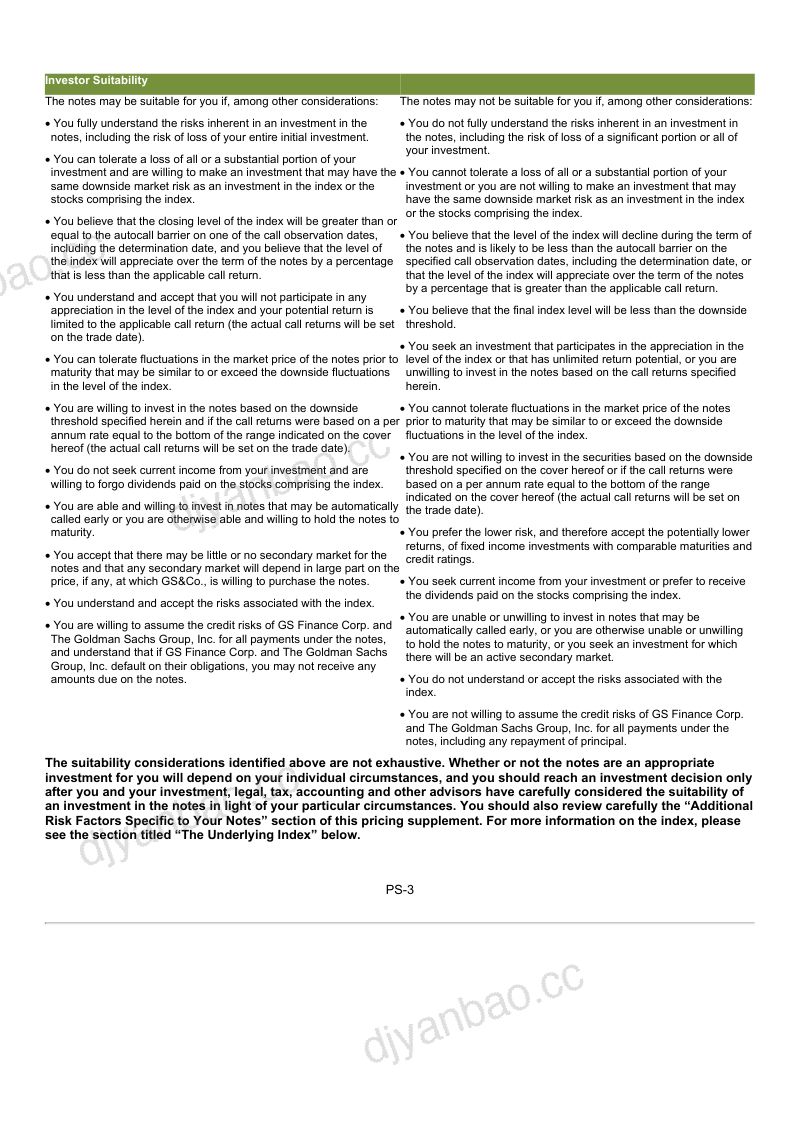 Investor Suitability

The notes may be suitable for you if, among other considerations:

• You fully understand the risks inherent in an investment in the notes, including the risk of loss of your entire initial investment.

• You can tolerate a loss of all or a substantial portion of your investment and are willing to make an investment that may have the same downside market risk as an investment in the index or the stocks comprising the index.

• You believe that the closing level of the index will be greater than or equal to the autocall barrier on one of the call observation dates, including the determination date, and you believe that the level of the index will appreciate over the term of the notes by a percentage that is less than the applicable call return.

• You understand and accept that you will not participate in any appreciation in the level of the index and your potential return is limited to the applicable call return (the actual call returns will be set on the trade date).

• You can tolerate fluctuations in the market price of the notes prior to maturity that may be similar to or exceed the downside fluctuations in the level of the index.

• You are willing to invest in the notes based on the downside threshold specified herein and if the call returns were based on a per annum rate equal to the bottom of the range indicated on the cover hereof (the actual call returns will be set on the trade date).

• You do not seek current income from your investment and are willing to forgo dividends paid on the stocks comprising the index.

• You are able and willing to invest in notes that may be automatically called early or you are otherwise able and willing to hold the notes to maturity.

• You accept that there may be little or no secondary market for the notes and that any secondary market will depend in large part on the price, if any, at which GS&Co., is willing to purchase the notes.

• You understand and accept the risks associated with the index.

• You are willing to assume the credit risks of GS Finance Corp. and The Goldman Sachs Group, Inc. for all payments under the notes, and understand that if GS Finance Corp. and The Goldman Sachs Group, Inc. default on their obligations, you may not receive any amounts due on the notes.

The notes may not be suitable for you if, among other considerations:

• You do not fully understand the risks inherent in an investment in the notes, including the risk of loss of a significant portion or all of your investment.

• You cannot tolerate a loss of all or a substantial portion of your investment or you are not willing to make an investment that may have the same downside market risk as an investment in the index or the stocks comprising the index.

• You believe that the level of the index will decline during the term of the notes and is likely to be less than the autocall barrier on the specified call observation dates, including the determination date, or that the level of the index will appreciate over the term of the notes by a percentage that is greater than the applicable call return.

• You believe that the final index level will be less than the downside threshold.

• You seek an investment that participates in the appreciation in the level of the index or that has unlimited return potential, or you are unwilling to invest in the notes based on the call returns specified herein.

• You cannot tolerate fluctuations in the market price of the notes prior to maturity that may be similar to or exceed the downside fluctuations in the level of the index.

• You are not willing to invest in the securities based on the downside threshold specified on the cover hereof or if the call returns were based on a per annum rate equal to the bottom of the range indicated on the cover hereof (the actual call returns will be set on the trade date).

• You prefer the lower risk, and therefore accept the potentially lower returns, of fixed income investments with comparable maturities and credit ratings.

• You seek current income from your investment or prefer to receive the dividends paid on the stocks comprising the index.

• You are unable or unwilling to invest in notes that may be automatically called early, or you are otherwise unable or unwilling to hold the notes to maturity, or you seek an investment for which there will be an active secondary market.

• You do not understand or accept the risks associated with the index.

• You are not willing to assume the credit risks of GS Finance Corp. and The Goldman Sachs Group, Inc. for all payments under the notes, including any repayment of principal.

The suitability considerations identified above are not exhaustive. Whether or not the notes are an appropriate investment for you will depend on your individual circumstances, and you should reach an investment decision only after you and your investment, legal, tax, accounting and other advisors have carefully considered the suitability of an investment in the notes in light of your particular circumstances. You should also review carefully the "Additional Risk Factors Specific to Your Notes" section of this pricing supplement. For more information on the index, please see the section titled "The Underlying Index" below.

PS-3

djyanbao.cc